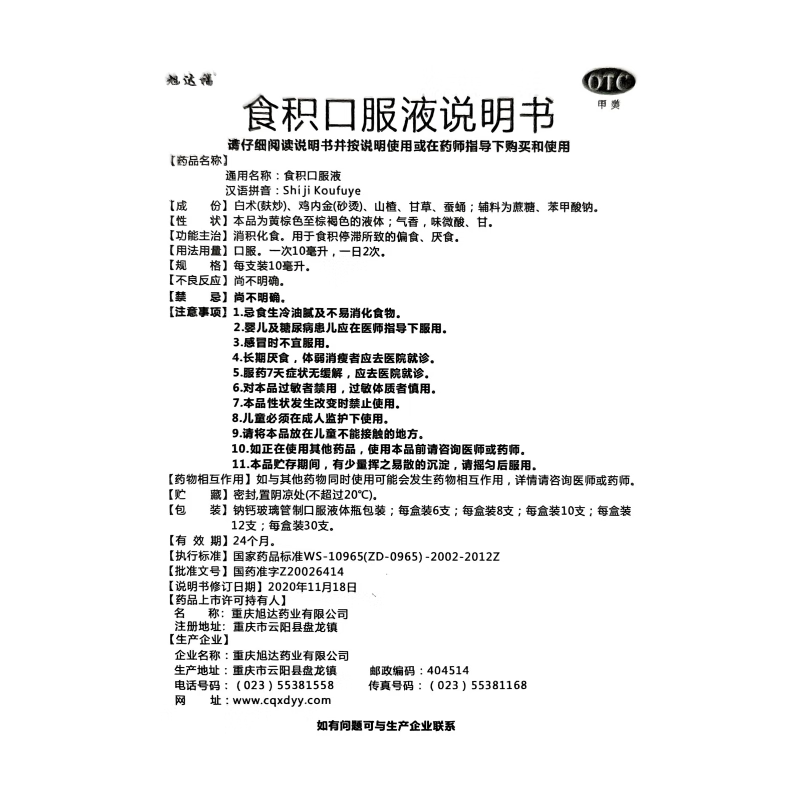 旭达福

OTC
甲类

食积口服液说明书

请仔细阅读说明书并按说明使用或在药师指导下购买和使用

【药品名称】
通用名称：食积口服液
汉语拼音：Shi ji Koufuye

【成　　份】白术(麸炒)、鸡内金(砂烫)、山楂、甘草、蚕蛹；辅料为蔗糖、苯甲酸钠。

【性　　状】本品为黄棕色至棕褐色的液体；气香，味微酸、甘。

【功能主治】消积化食。用于食积停滞所致的偏食、厌食。

【用法用量】口服。一次10毫升，一日2次。

【规　　格】每支装10毫升。

【不良反应】尚不明确。

【禁　　忌】尚不明确。

【注意事项】1.忌食生冷油腻及不易消化食物。
2.婴儿及糖尿病患儿应在医师指导下服用。
3.感冒时不宜服用。
4.长期厌食，体弱消瘦者应去医院就诊。
5.服药7天症状无缓解，应去医院就诊。
6.对本品过敏者禁用，过敏体质者慎用。
7.本品性状发生改变时禁止使用。
8.儿童必须在成人监护下使用。
9.请将本品放在儿童不能接触的地方。
10.如正在使用其他药品，使用本品前请咨询医师或药师。
11.本品贮存期间，有少量挥之易散的沉淀，请摇匀后服用。

【药物相互作用】如与其他药物同时使用可能会发生药物相互作用，详情请咨询医师或药师。

【贮　　藏】密封,置阴凉处(不超过20℃)。

【包　　装】钠钙玻璃管制口服液体瓶包装；每盒装6支；每盒装8支；每盒装10支；每盒装12支；每盒装30支。

【有 效 期】24个月。

【执行标准】国家药品标准WS-10965(ZD-0965)-2002-2012Z

【批准文号】国药准字Z20026414

【说明书修订日期】2020年11月18日

【药品上市许可持有人】
名　　称：重庆旭达药业有限公司
注册地址：重庆市云阳县盘龙镇

【生产企业】
企业名称：重庆旭达药业有限公司
生产地址：重庆市云阳县盘龙镇　　邮政编码：404514
电话号码：（023）55381558　　传真号码：（023）55381168
网　　址：www.cqxdyy.com

如有问题可与生产企业联系